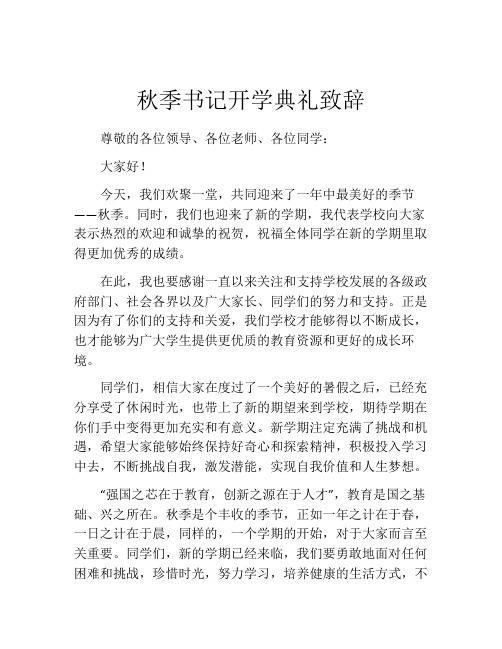 秋季书记开学典礼致辞

尊敬的各位领导、各位老师、各位同学：

大家好！

今天，我们欢聚一堂，共同迎来了一年中最美好的季节——秋季。同时，我们也迎来了新的学期，我代表学校向大家表示热烈的欢迎和诚挚的祝贺，祝福全体同学在新的学期里取得更加优秀的成绩。

在此，我也要感谢一直以来关注和支持学校发展的各级政府部门、社会各界以及广大家长、同学们的努力和支持。正是因为有了你们的支持和关爱，我们学校才能够得以不断成长，也才能够为广大学生提供更优质的教育资源和更好的成长环境。

同学们，相信大家在度过了一个美好的暑假之后，已经充分享受了休闲时光，也带上了新的期望来到学校，期待学期在你们手中变得更加充实和有意义。新学期注定充满了挑战和机遇，希望大家能够始终保持好奇心和探索精神，积极投入学习中去，不断挑战自我，激发潜能，实现自我价值和人生梦想。

“强国之芯在于教育，创新之源在于人才”，教育是国之基础、兴之所在。秋季是个丰收的季节，正如一年之计在于春，一日之计在于晨，同样的，一个学期的开始，对于大家而言至关重要。同学们，新的学期已经来临，我们要勇敢地面对任何困难和挑战，珍惜时光，努力学习，培养健康的生活方式，不